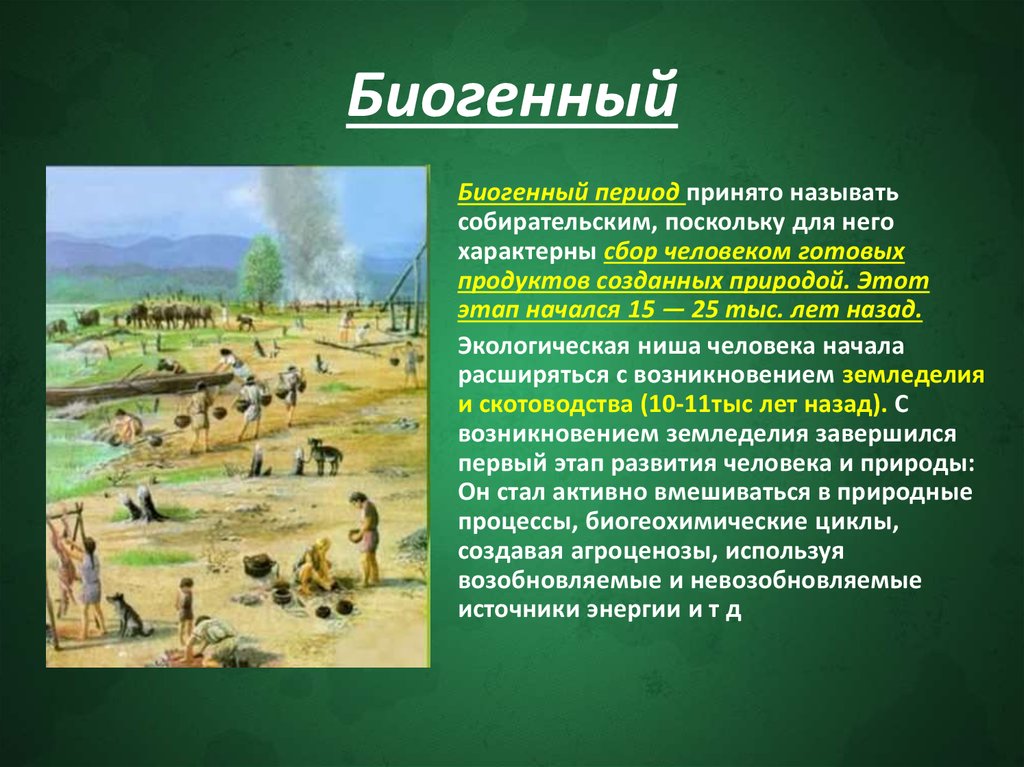 Биогенный

Биогенный период принято называть собирательским, поскольку для него характерны сбор человеком готовых продуктов созданных природой. Этот этап начался 15 — 25 тыс. лет назад.

Экологическая ниша человека начала расширяться с возникновением земледелия и скотоводства (10-11тыс лет назад). С возникновением земледелия завершился первый этап развития человека и природы: Он стал активно вмешиваться в природные процессы, биогеохимические циклы, создавая агроценозы, используя возобновляемые и невозобновляемые источники энергии и т д